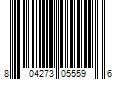 8 04273 05559 6